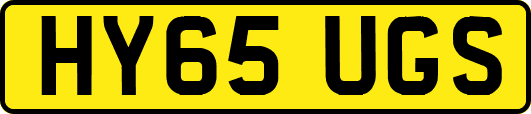 HY65 UGS